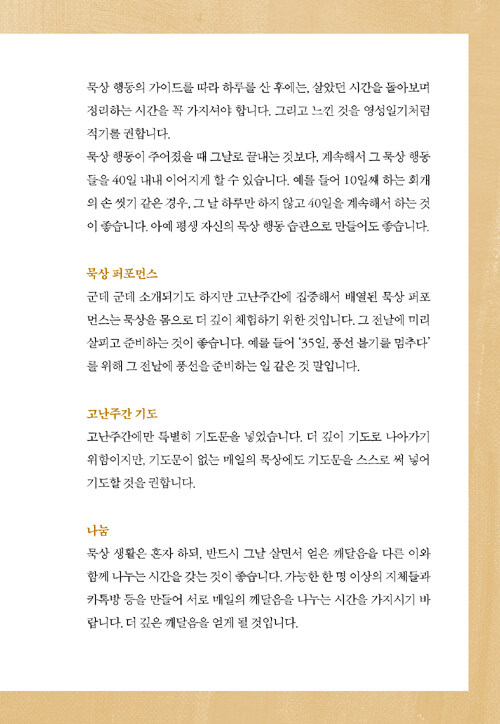 묵상 행동의 가이드를 따라 하루를 산 후에는, 살았던 시간을 돌아보며 정리하는 시간을 꼭 가지셔야 합니다. 그리고 느낀 것을 영성일기처럼 적기를 권합니다.
묵상 행동이 주어졌을 때 그날로 끝내는 것보다, 계속해서 그 묵상 행동들을 40일 내내 이어지게 할 수 있습니다. 예를 들어 10일째 하는 회개의 손 씻기 같은 경우, 그 날 하루만 하지 않고 40일을 계속해서 하는 것이 좋습니다. 아예 평생 자신의 묵상 행동 습관으로 만들어도 좋습니다.

묵상 퍼포먼스
군데 군데 소개되기도 하지만 고난주간에 집중해서 배열된 묵상 퍼포먼스는 묵상을 몸으로 더 깊이 체험하기 위한 것입니다. 그 전날에 미리 살피고 준비하는 것이 좋습니다. 예를 들어 '35일, 풍선 불기를 멈추다'를 위해 그 전날에 풍선을 준비하는 일 같은 것 말입니다.

고난주간 기도
고난주간에만 특별히 기도문을 넣었습니다. 더 깊이 기도로 나아가기 위함이지만, 기도문이 없는 매일의 묵상에도 기도문을 스스로 써 넣어 기도할 것을 권합니다.

나눔
묵상 생활은 혼자 하되, 반드시 그날 살면서 얻은 깨달음을 다른 이와 함께 나누는 시간을 갖는 것이 좋습니다. 가능한 한 명 이상의 지체들과 카톡방 등을 만들어 서로 매일의 깨달음을 나누는 시간을 가지시기 바랍니다. 더 깊은 깨달음을 얻게 될 것입니다.